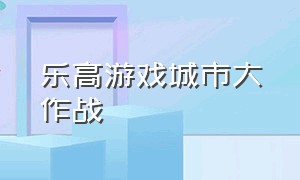 乐高游戏城市大作战